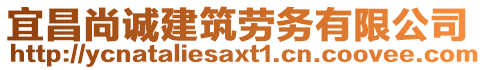 宜昌尚诚建筑劳务有限公司
http://ycnataliesaxt1.cn.coovee.com